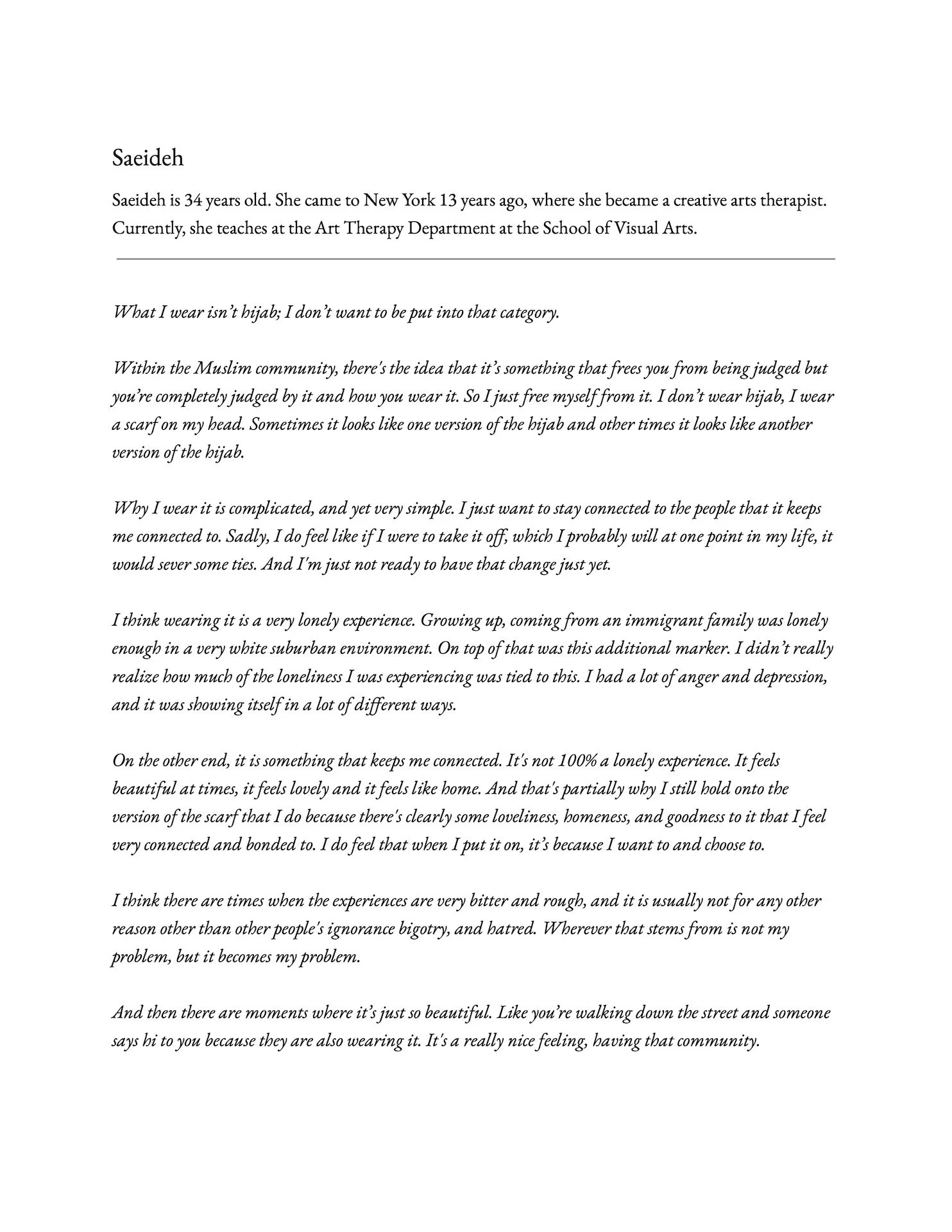 Saeideh

Saeideh is 34 years old. She came to New York 13 years ago, where she became a creative arts therapist. Currently, she teaches at the Art Therapy Department at the School of Visual Arts.

What I wear isn't hijab; I don't want to be put into that category.

Within the Muslim community, there's the idea that it's something that frees you from being judged but you're completely judged by it and how you wear it. So I just free myself from it. I don't wear hijab, I wear a scarf on my head. Sometimes it looks like one version of the hijab and other times it looks like another version of the hijab.

Why I wear it is complicated, and yet very simple. I just want to stay connected to the people that it keeps me connected to. Sadly, I do feel like if I were to take it off, which I probably will at one point in my life, it would sever some ties. And I'm just not ready to have that change just yet.

I think wearing it is a very lonely experience. Growing up, coming from an immigrant family was lonely enough in a very white suburban environment. On top of that was this additional marker. I didn't really realize how much of the loneliness I was experiencing was tied to this. I had a lot of anger and depression, and it was showing itself in a lot of different ways.

On the other end, it is something that keeps me connected. It's not 100% a lonely experience. It feels beautiful at times, it feels lovely and it feels like home. And that's partially why I still hold onto the version of the scarf that I do because there's clearly some loveliness, homeness, and goodness to it that I feel very connected and bonded to. I do feel that when I put it on, it's because I want to and choose to.

I think there are times when the experiences are very bitter and rough, and it is usually not for any other reason other than other people's ignorance bigotry, and hatred. Wherever that stems from is not my problem, but it becomes my problem.

And then there are moments where it's just so beautiful. Like you're walking down the street and someone says hi to you because they are also wearing it. It's a really nice feeling, having that community.